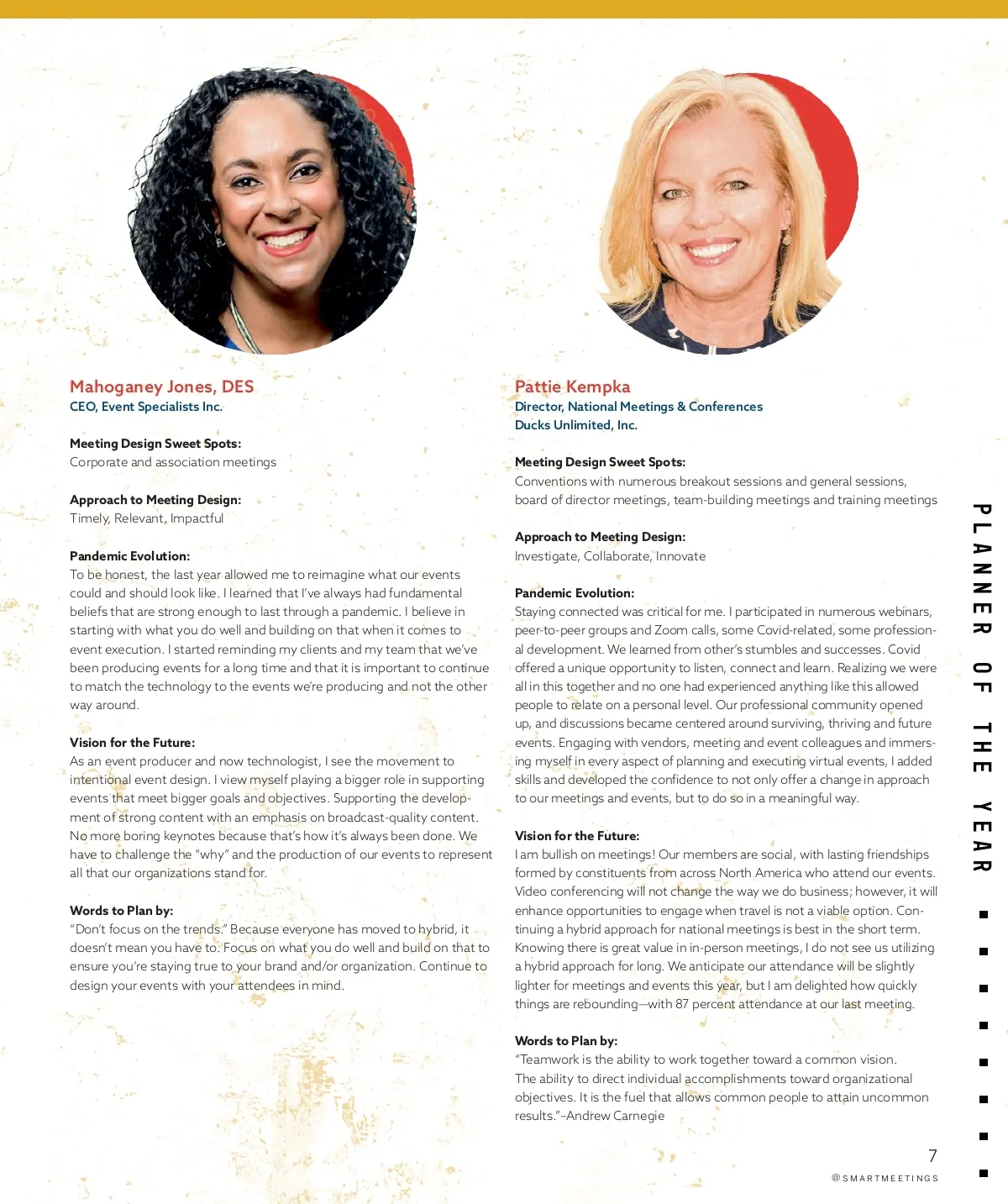 Mahoganey Jones, DES
CEO, Event Specialists Inc.

Meeting Design Sweet Spots:
Corporate and association meetings

Approach to Meeting Design:
Timely, Relevant, Impactful

Pandemic Evolution:
To be honest, the last year allowed me to reimagine what our events could and should look like. I learned that I've always had fundamental beliefs that are strong enough to last through a pandemic. I believe in starting with what you do well and building on that when it comes to event execution. I started reminding my clients and my team that we've been producing events for a long time and that it is important to continue to match the technology to the events we're producing and not the other way around.

Vision for the Future:
As an event producer and now technologist, I see the movement to intentional event design. I view myself playing a bigger role in supporting events that meet bigger goals and objectives. Supporting the development of strong content with an emphasis on broadcast-quality content. No more boring keynotes because that's how it's always been done. We have to challenge the "why" and the production of our events to represent all that our organizations stand for.

Words to Plan by:
"Don't focus on the trends." Because everyone has moved to hybrid, it doesn't mean you have to. Focus on what you do well and build on that to ensure you're staying true to your brand and/or organization. Continue to design your events with your attendees in mind.

Pattie Kempka
Director, National Meetings & Conferences
Ducks Unlimited, Inc.

Meeting Design Sweet Spots:
Conventions with numerous breakout sessions and general sessions, board of director meetings, team-building meetings and training meetings

Approach to Meeting Design:
Investigate, Collaborate, Innovate

Pandemic Evolution:
Staying connected was critical for me. I participated in numerous webinars, peer-to-peer groups and Zoom calls, some Covid-related, some professional development. We learned from other's stumbles and successes. Covid offered a unique opportunity to listen, connect and learn. Realizing we were all in this together and no one had experienced anything like this allowed people to relate on a personal level. Our professional community opened up, and discussions became centered around surviving, thriving and future events. Engaging with vendors, meeting and event colleagues and immersing myself in every aspect of planning and executing virtual events, I added skills and developed the confidence to not only offer a change in approach to our meetings and events, but to do so in a meaningful way.

Vision for the Future:
I am bullish on meetings! Our members are social, with lasting friendships formed by constituents from across North America who attend our events. Video conferencing will not change the way we do business; however, it will enhance opportunities to engage when travel is not a viable option. Continuing a hybrid approach for national meetings is best in the short term. Knowing there is great value in in-person meetings, I do not see us utilizing a hybrid approach for long. We anticipate our attendance will be slightly lighter for meetings and events this year, but I am delighted how quickly things are rebounding—with 87 percent attendance at our last meeting.

Words to Plan by:
"Teamwork is the ability to work together toward a common vision. The ability to direct individual accomplishments toward organizational objectives. It is the fuel that allows common people to attain uncommon results."–Andrew Carnegie

PLANNER OF THE YEAR

7
@SMARTMEETINGS